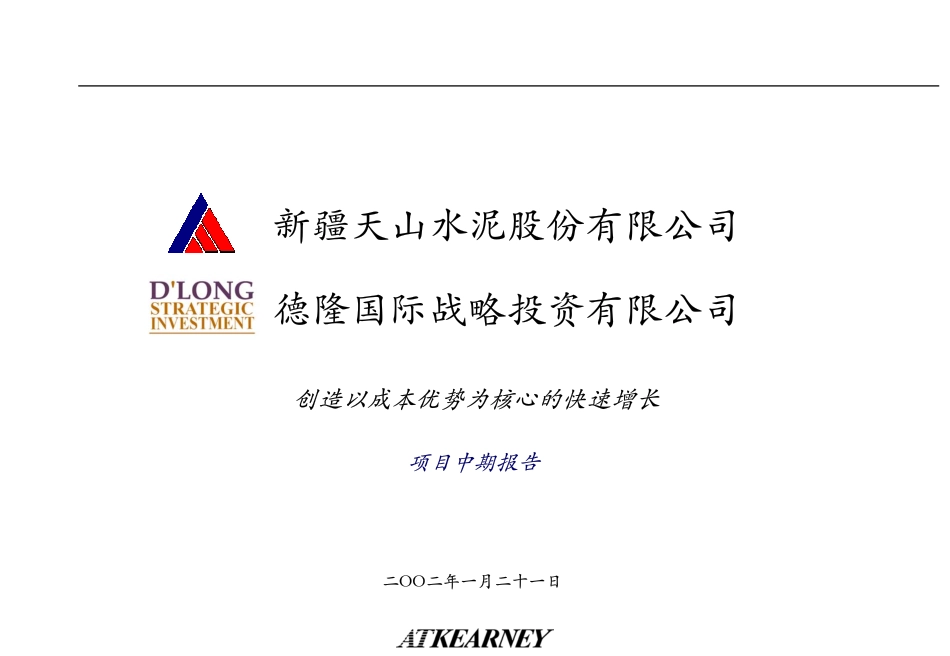 新疆天山水泥股份有限公司

D'LONG
STRATEGIC
INVESTMENT

德隆国际战略投资有限公司

创造以成本优势为核心的快速增长

项目中期报告

二OO二年一月二十一日

ATKEARNEY